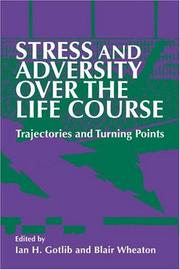 STRESS AND ADVERSITY OVER THE LIFE COURSE

Trajectories and Turning Points

Edited by
Ian H. Gotlib and Blair Wheaton